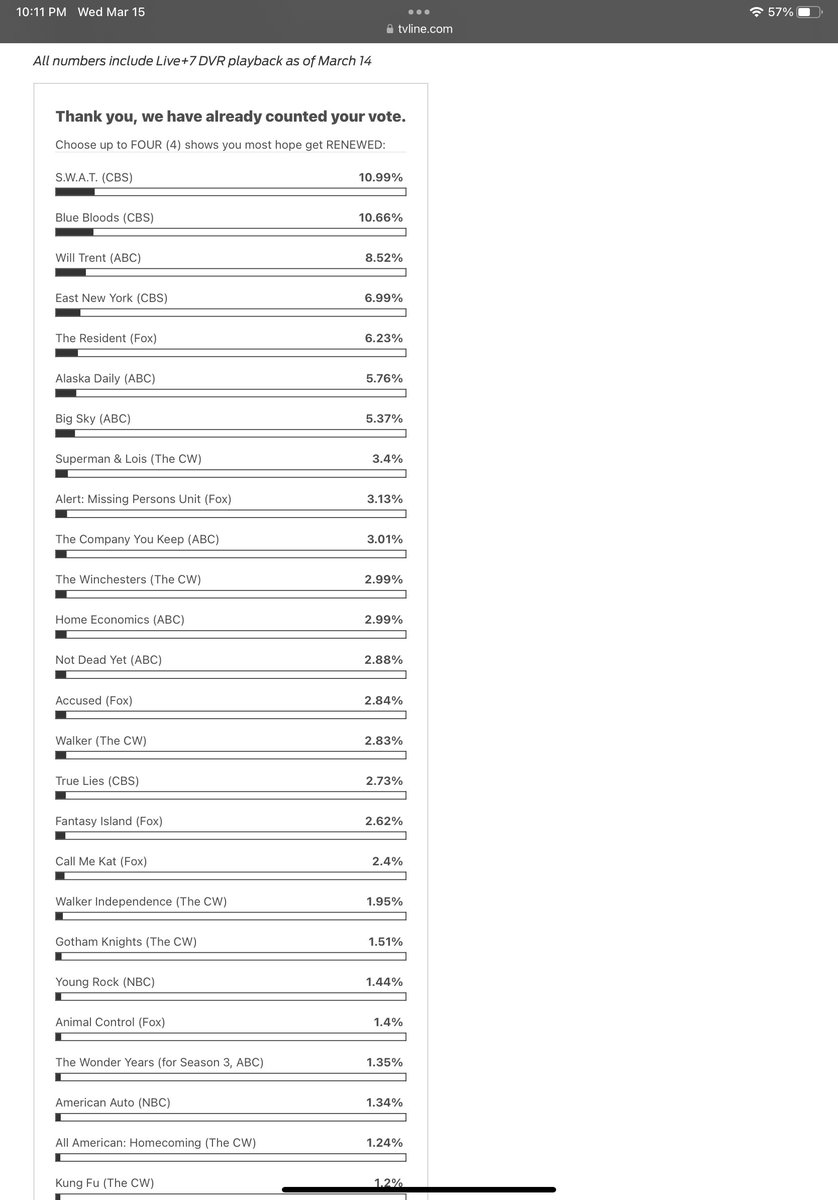 10:11 PM Wed Mar 15

tvline.com

57%

All numbers include Live+7 DVR playback as of March 14

Thank you, we have already counted your vote.

Choose up to FOUR (4) shows you most hope get RENEWED:

S.W.A.T. (CBS) 10.99%

Blue Bloods (CBS) 10.66%

Will Trent (ABC) 8.52%

East New York (CBS) 6.99%

The Resident (Fox) 6.23%

Alaska Daily (ABC) 5.76%

Big Sky (ABC) 5.37%

Superman & Lois (The CW) 3.4%

Alert: Missing Persons Unit (Fox) 3.13%

The Company You Keep (ABC) 3.01%

The Winchesters (The CW) 2.99%

Home Economics (ABC) 2.99%

Not Dead Yet (ABC) 2.88%

Accused (Fox) 2.84%

Walker (The CW) 2.83%

True Lies (CBS) 2.73%

Fantasy Island (Fox) 2.62%

Call Me Kat (Fox) 2.4%

Walker Independence (The CW) 1.95%

Gotham Knights (The CW) 1.51%

Young Rock (NBC) 1.44%

Animal Control (Fox) 1.4%

The Wonder Years (for Season 3, ABC) 1.35%

American Auto (NBC) 1.34%

All American: Homecoming (The CW) 1.24%

Kung Fu (The CW) 1.2%